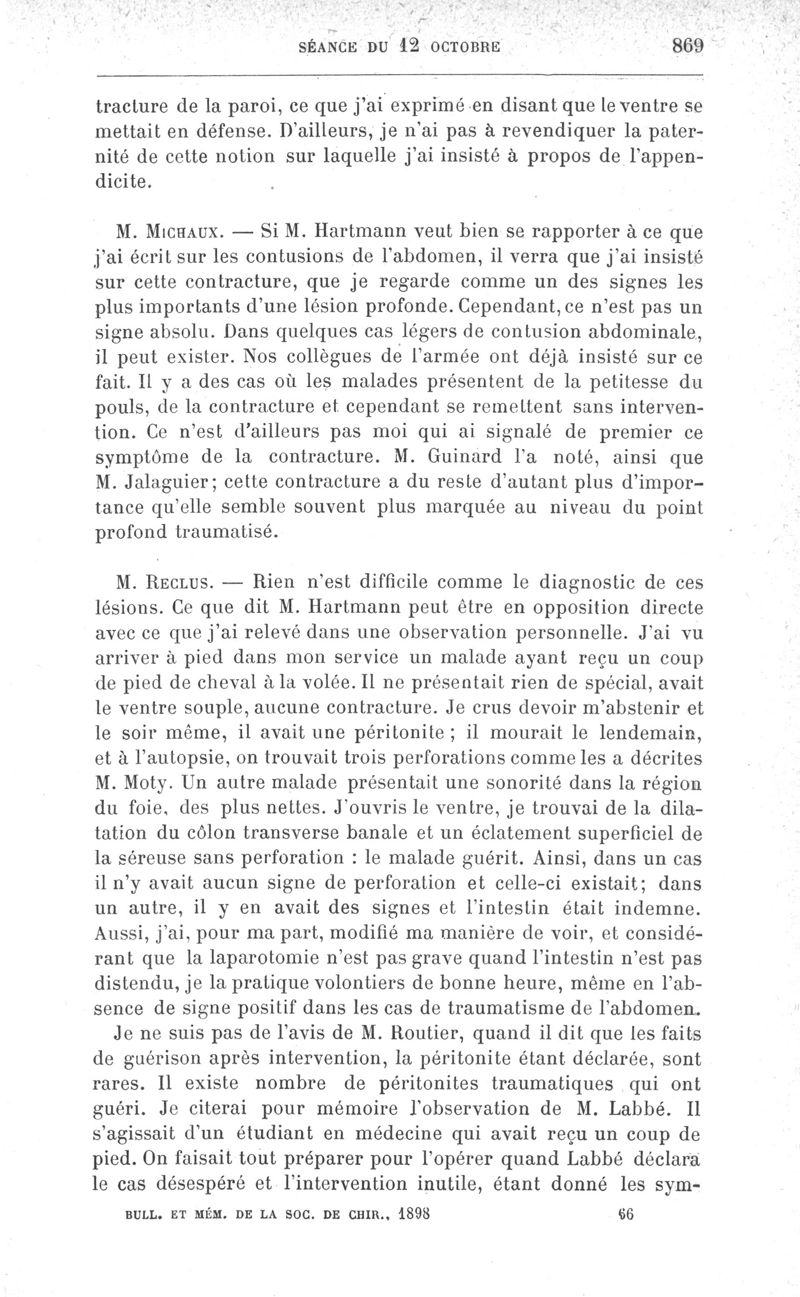 SÉANCE DU 12 OCTOBRE 869

tracture de la paroi, ce que j'ai exprimé en disant que le ventre se mettait en défense. D'ailleurs, je n'ai pas à revendiquer la paternité de cette notion sur laquelle j'ai insisté à propos de l'appendicite.

M. Michaux. — Si M. Hartmann veut bien se rapporter à ce que j'ai écrit sur les contusions de l'abdomen, il verra que j'ai insisté sur cette contracture, que je regarde comme un des signes les plus importants d'une lésion profonde. Cependant, ce n'est pas un signe absolu. Dans quelques cas légers de contusion abdominale, il peut exister. Nos collègues de l'armée ont déjà insisté sur ce fait. Il y a des cas où les malades présentent de la petitesse du pouls, de la contracture et cependant se remettent sans intervention. Ce n'est d'ailleurs pas moi qui ai signalé de premier ce symptôme de la contracture. M. Guinard l'a noté, ainsi que M. Jalaguier; cette contracture a du reste d'autant plus d'importance qu'elle semble souvent plus marquée au niveau du point profond traumatisé.

M. Reclus. — Rien n'est difficile comme le diagnostic de ces lésions. Ce que dit M. Hartmann peut être en opposition directe avec ce que j'ai relevé dans une observation personnelle. J'ai vu arriver à pied dans mon service un malade ayant reçu un coup de pied de cheval à la volée. Il ne présentait rien de spécial, avait le ventre souple, aucune contracture. Je crus devoir m'abstenir et le soir même, il avait une péritonite; il mourait le lendemain, et à l'autopsie, on trouvait trois perforations comme les a décrites M. Moty. Un autre malade présentait une sonorité dans la région du foie, des plus nettes. J'ouvris le ventre, je trouvai de la dilatation du côlon transverse banale et un éclatement superficiel de la séreuse sans perforation : le malade guérit. Ainsi, dans un cas il n'y avait aucun signe de perforation et celle-ci existait; dans un autre, il y en avait des signes et l'intestin était indemne. Aussi, j'ai, pour ma part, modifié ma manière de voir, et considérant que la laparotomie n'est pas grave quand l'intestin n'est pas distendu, je la pratique volontiers de bonne heure, même en l'absence de signe positif dans les cas de traumatisme de l'abdomen.

Je ne suis pas de l'avis de M. Routier, quand il dit que les faits de guérison après intervention, la péritonite étant déclarée, sont rares. Il existe nombre de péritonites traumatiques qui ont guéri. Je citerai pour mémoire l'observation de M. Labbé. Il s'agissait d'un étudiant en médecine qui avait reçu un coup de pied. On faisait tout préparer pour l'opérer quand Labbé déclara le cas désespéré et l'intervention inutile, étant donné les sym-

BULL. ET MÉM. DE LA SOC. DE CHIR., 1898 66